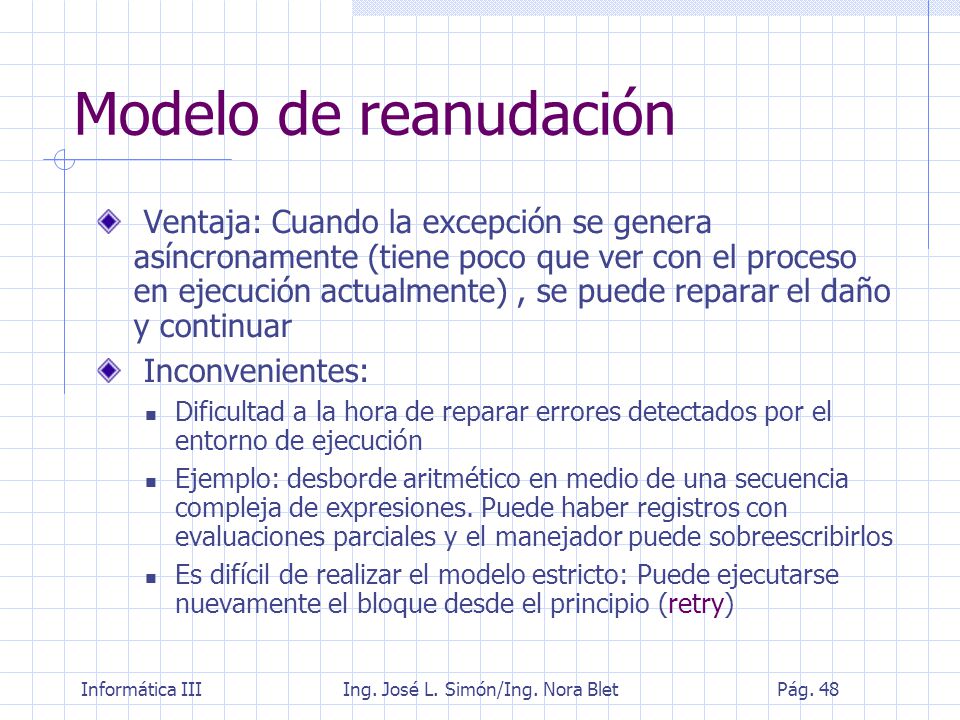 Modelo de reanudación

Ventaja: Cuando la excepción se genera asíncronamente (tiene poco que ver con el proceso en ejecución actualmente) , se puede reparar el daño y continuar

Inconvenientes:

Dificultad a la hora de reparar errores detectados por el entorno de ejecución

Ejemplo: desborde aritmético en medio de una secuencia compleja de expresiones. Puede haber registros con evaluaciones parciales y el manejador puede sobreescribirlos

Es difícil de realizar el modelo estricto: Puede ejecutarse nuevamente el bloque desde el principio (retry)

Informática III Ing. José L. Simón/Ing. Nora Blet Pág. 48